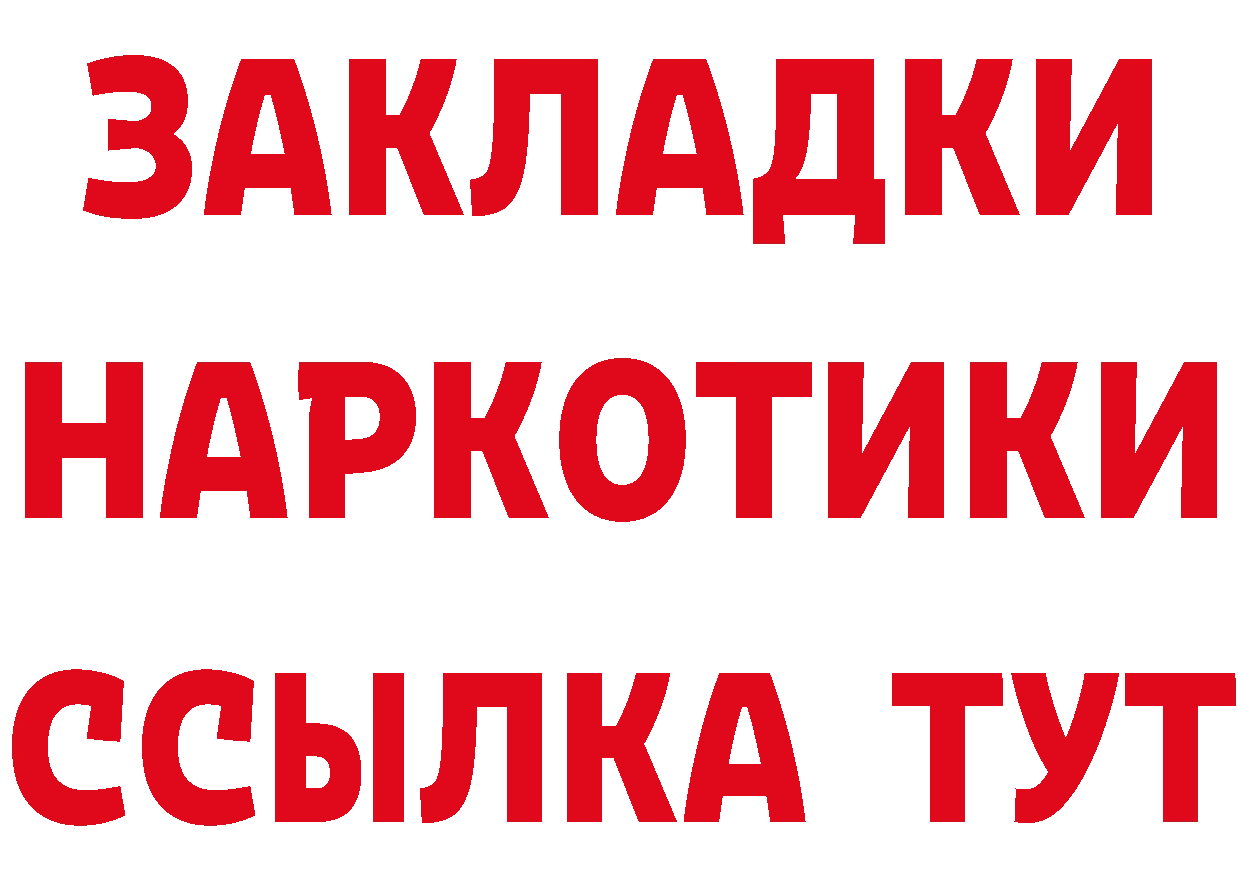 ЗАКЛАДКИ
НАРКОТИКИ
ССЫЛКА ТУТ